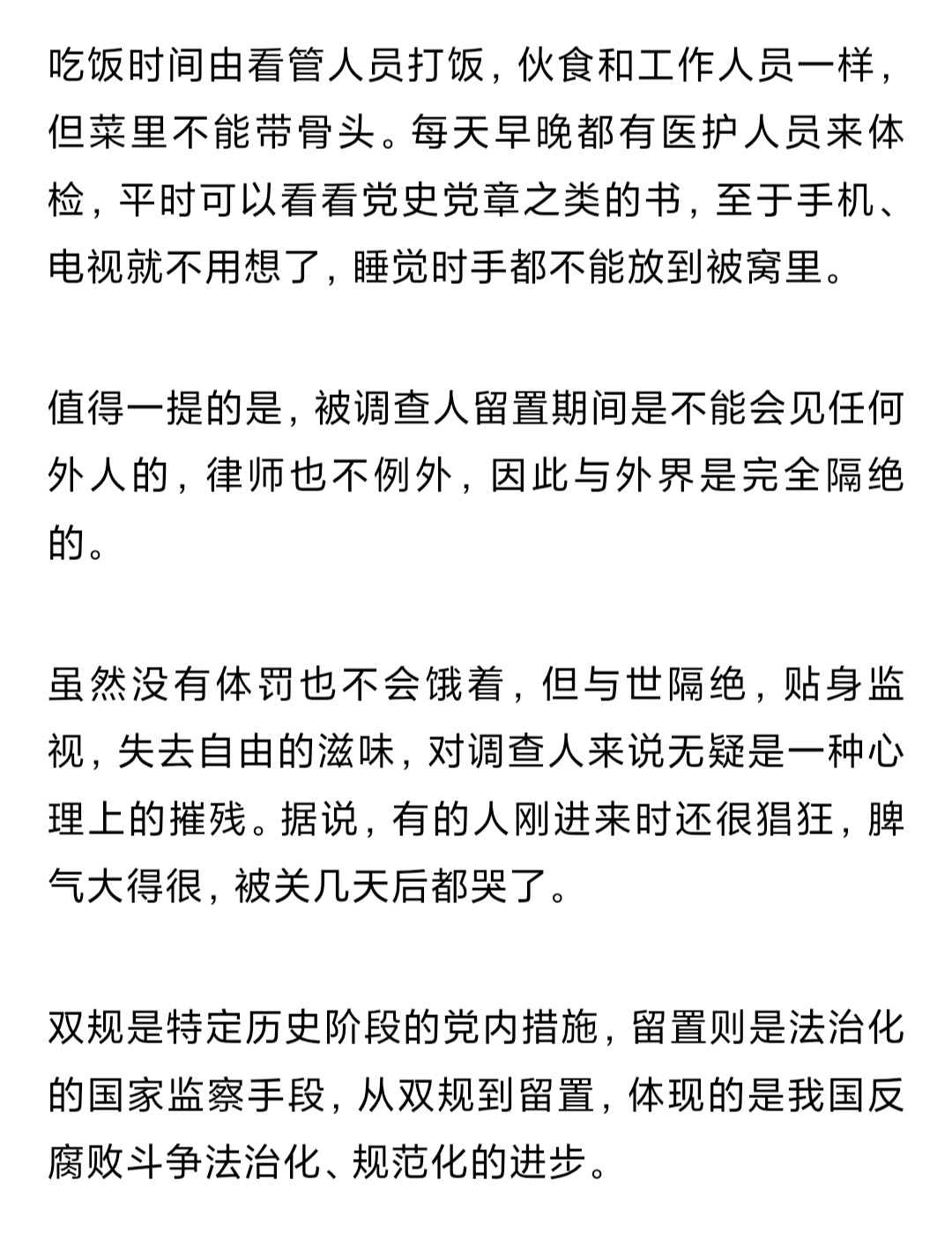 吃饭时间由看管人员打饭，伙食和工作人员一样，但菜里不能带骨头。每天早晚都有医护人员来体检，平时可以看看党史党章之类的书，至于手机、电视就不用想了，睡觉时手都不能放到被窝里。

值得一提的是，被调查人留置期间是不能会见任何外人的，律师也不例外，因此与外界是完全隔绝的。

虽然没有体罚也不会饿着，但与世隔绝，贴身监视，失去自由的滋味，对调查人来说无疑是一种心理上的摧残。据说，有的人刚进来时还很猖狂，脾气大得很，被关几天后都哭了。

双规是特定历史阶段的党内措施，留置则是法治化的国家监察手段，从双规到留置，体现的是我国反腐败斗争法治化、规范化的进步。